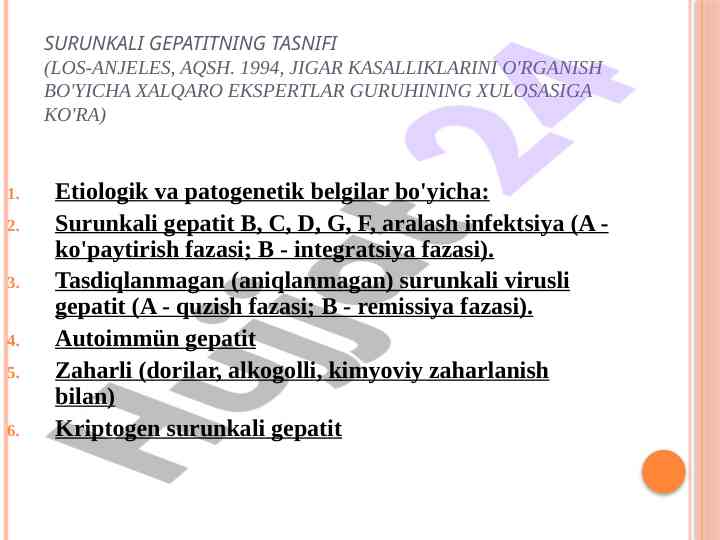 SURUNKALI GEPATITNING TASNIFI
(LOS-ANJELES, AQSH. 1994, JIGAR KASALLIKLARINI O'RGANISH BO'YICHA XALQARO EKSPERTLAR GURUHINING XULOSASIGA KO'RA)

1. Etiologik va patogenetik belgilar bo'yicha:
2. Surunkali gepatit B, C, D, G, F, aralash infektsiya (A - ko'paytirish fazasi; B - integratsiya fazasi).
3. Tasdiqlanmagan (aniqlanmagan) surunkali virusli gepatit (A - quzish fazasi; B - remissiya fazasi).
4. Autoimmün gepatit
5. Zaharli (dorilar, alkogolli, kimyoviy zaharlanish bilan)
6. Kriptogen surunkali gepatit

Hujjat 24